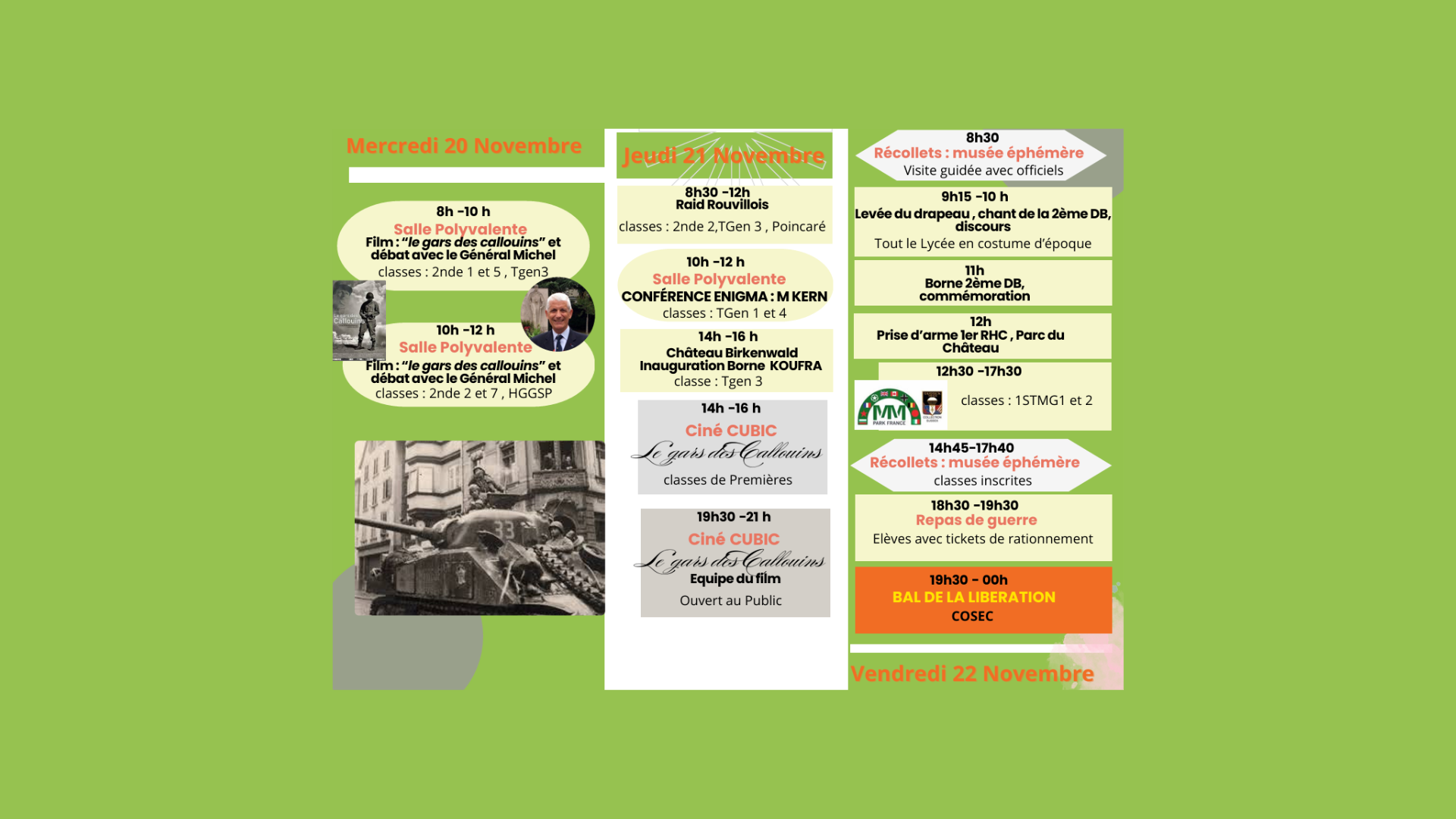 Mercredi 20 Novembre

8h -10 h
Salle Polyvalente
Film : "le gars des callouins" et débat avec le Général Michel
classes : 2nde 1 et 5 , Tgen3

Le gars des Callouins

10h -12 h
Salle Polyvalente
Film : "le gars des callouins" et débat avec le Général Michel
classes : 2nde 2 et 7 , HGGSP

33

Jeudi 21 Novembre

8h30 -12h
Raid Rouvillois
classes : 2nde 2,TGen 3 , Poincaré

10h -12 h
Salle Polyvalente
CONFÉRENCE ENIGMA : M KERN
classes : TGen 1 et 4

14h -16 h
Château Birkenwald
Inauguration Borne KOUFRA
classe : Tgen 3

14h -16 h
Ciné CUBIC
Le gars des Callouins
classes de Premières

19h30 -21 h
Ciné CUBIC
Le gars des Callouins
Equipe du film
Ouvert au Public

8h30
Récollets : musée éphémère
Visite guidée avec officiels

9h15 -10 h
Levée du drapeau , chant de la 2ème DB, discours
Tout le Lycée en costume d'époque

11h
Borne 2ème DB, commémoration

12h
Prise d'arme 1er RHC , Parc du Château

12h30 -17h30
MM PARK FRANCE
classes : 1STMG1 et 2

14h45-17h40
Récollets : musée éphémère
classes inscrites

18h30 -19h30
Repas de guerre
Elèves avec tickets de rationnement

19h30 - 00h
BAL DE LA LIBERATION
COSEC

Vendredi 22 Novembre